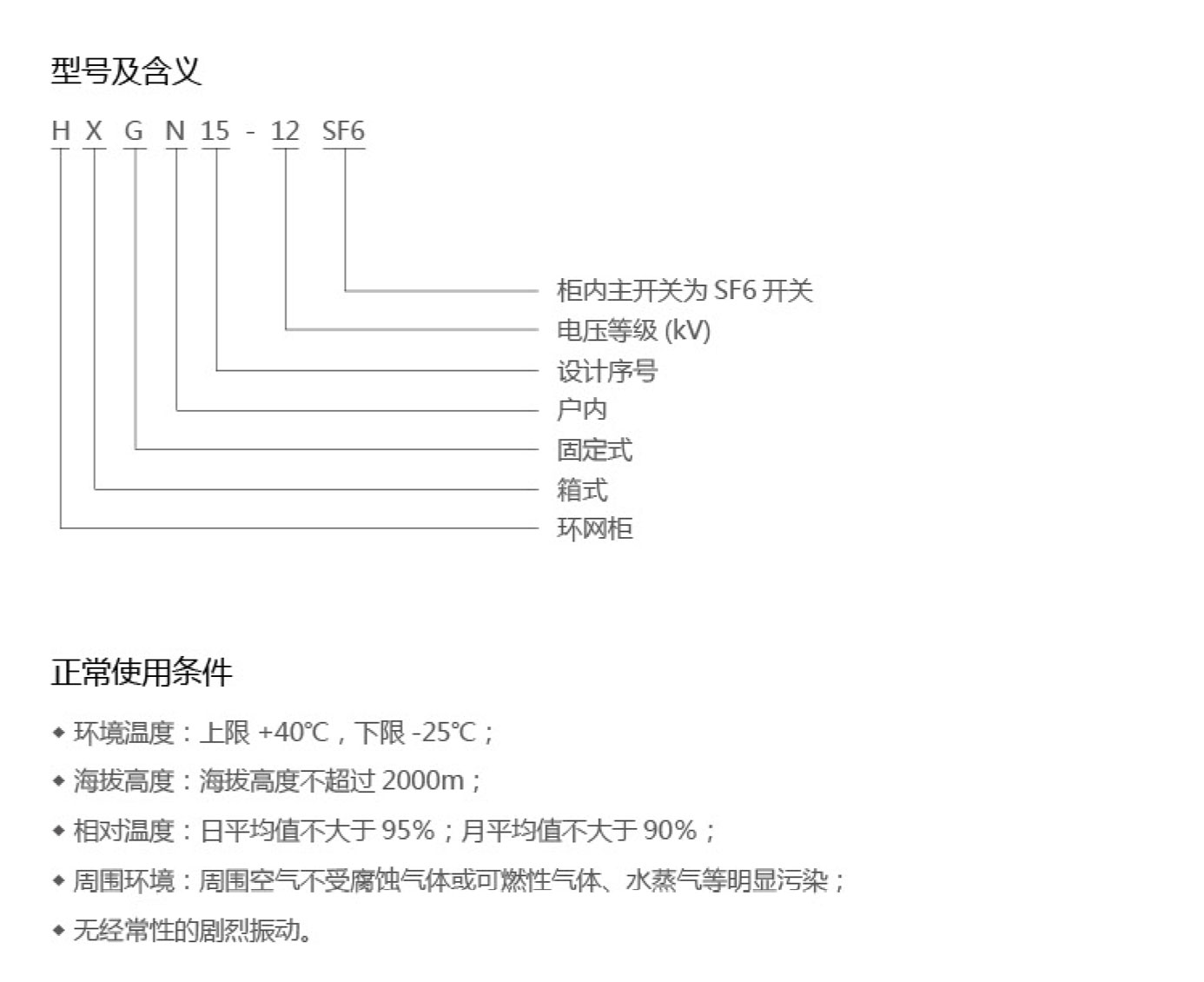 型号及含义

H X G N 15 - 12 SF6

柜内主开关为 SF6 开关
电压等级 (kV)
设计序号
户内
固定式
箱式
环网柜

正常使用条件

◆ 环境温度：上限 +40℃，下限 -25℃；
◆ 海拔高度：海拔高度不超过 2000m；
◆ 相对温度：日平均值不大于 95%；月平均值不大于 90%；
◆ 周围环境：周围空气不受腐蚀气体或可燃性气体、水蒸气等明显污染；
◆ 无经常性的剧烈振动。